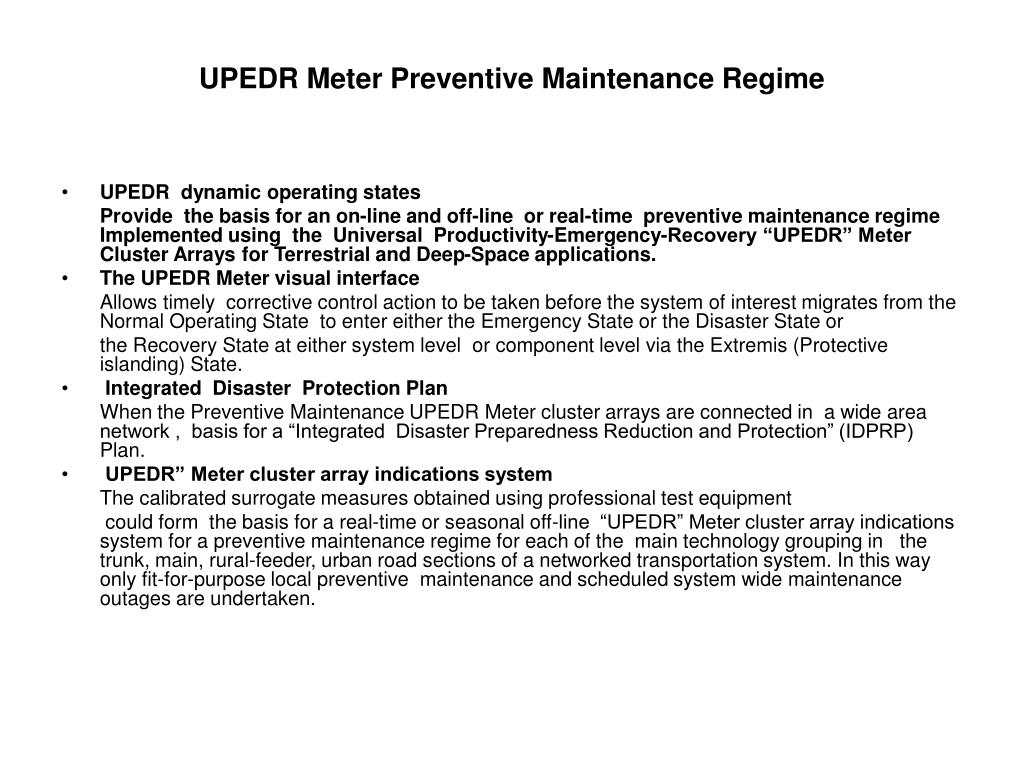 UPEDR Meter Preventive Maintenance Regime

• UPEDR dynamic operating states

Provide the basis for an on-line and off-line or real-time preventive maintenance regime Implemented using the Universal Productivity-Emergency-Recovery “UPEDR” Meter Cluster Arrays for Terrestrial and Deep-Space applications.

• The UPEDR Meter visual interface

Allows timely corrective control action to be taken before the system of interest migrates from the Normal Operating State to enter either the Emergency State or the Disaster State or

the Recovery State at either system level or component level via the Extremis (Protective islanding) State.

• Integrated Disaster Protection Plan

When the Preventive Maintenance UPEDR Meter cluster arrays are connected in a wide area network , basis for a “Integrated Disaster Preparedness Reduction and Protection” (IDPRP) Plan.

• UPEDR” Meter cluster array indications system

The calibrated surrogate measures obtained using professional test equipment

could form the basis for a real-time or seasonal off-line “UPEDR” Meter cluster array indications system for a preventive maintenance regime for each of the main technology grouping in the trunk, main, rural-feeder, urban road sections of a networked transportation system. In this way only fit-for-purpose local preventive maintenance and scheduled system wide maintenance outages are undertaken.